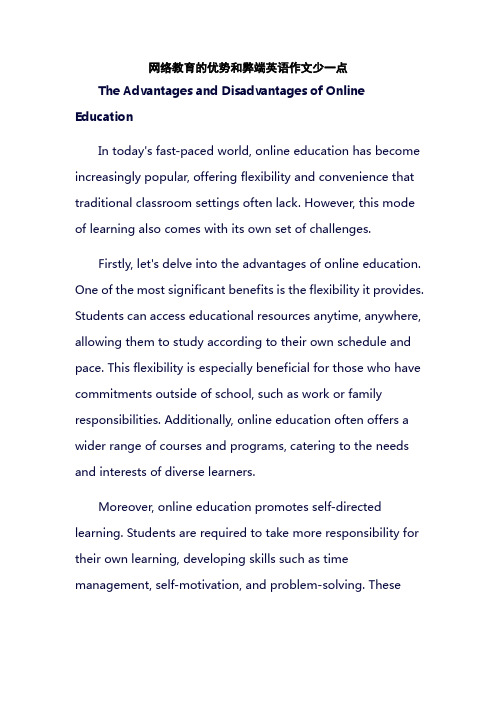 网络教育的优势和弊端英语作文少一点

The Advantages and Disadvantages of Online Education

In today's fast-paced world, online education has become increasingly popular, offering flexibility and convenience that traditional classroom settings often lack. However, this mode of learning also comes with its own set of challenges.

Firstly, let's delve into the advantages of online education. One of the most significant benefits is the flexibility it provides. Students can access educational resources anytime, anywhere, allowing them to study according to their own schedule and pace. This flexibility is especially beneficial for those who have commitments outside of school, such as work or family responsibilities. Additionally, online education often offers a wider range of courses and programs, catering to the needs and interests of diverse learners.

Moreover, online education promotes self-directed learning. Students are required to take more responsibility for their own learning, developing skills such as time management, self-motivation, and problem-solving. These